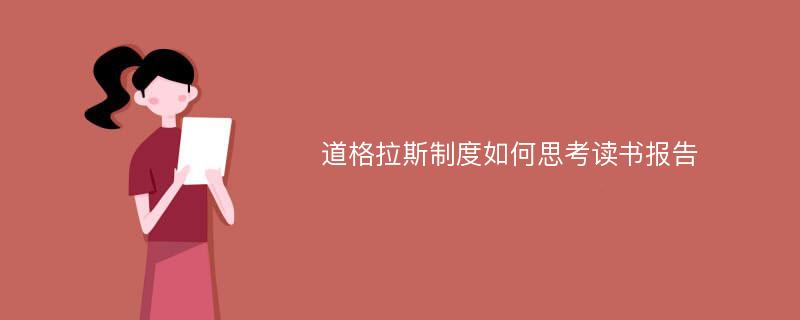 道格拉斯制度如何思考读书报告